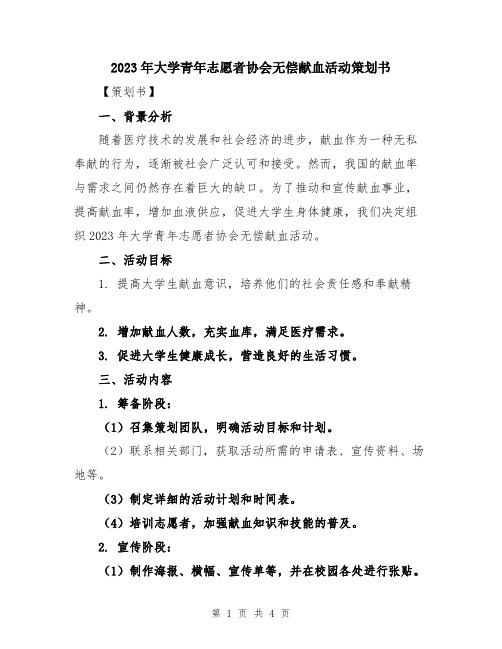 2023年大学青年志愿者协会无偿献血活动策划书

【策划书】

一、背景分析

随着医疗技术的发展和社会经济的进步，献血作为一种无私奉献的行为，逐渐被社会广泛认可和接受。然而，我国的献血率与需求之间仍然存在着巨大的缺口。为了推动和宣传献血事业，提高献血率，增加血液供应，促进大学生身体健康，我们决定组织2023年大学青年志愿者协会无偿献血活动。

二、活动目标

1. 提高大学生献血意识，培养他们的社会责任感和奉献精神。

2. 增加献血人数，充实血库，满足医疗需求。

3. 促进大学生健康成长，营造良好的生活习惯。

三、活动内容

1. 筹备阶段：

（1）召集策划团队，明确活动目标和计划。

（2）联系相关部门，获取活动所需的申请表、宣传资料、场地等。

（3）制定详细的活动计划和时间表。

（4）培训志愿者，加强献血知识和技能的普及。

2. 宣传阶段：

（1）制作海报、横幅、宣传单等，并在校园各处进行张贴。

第 1 页 共 4 页